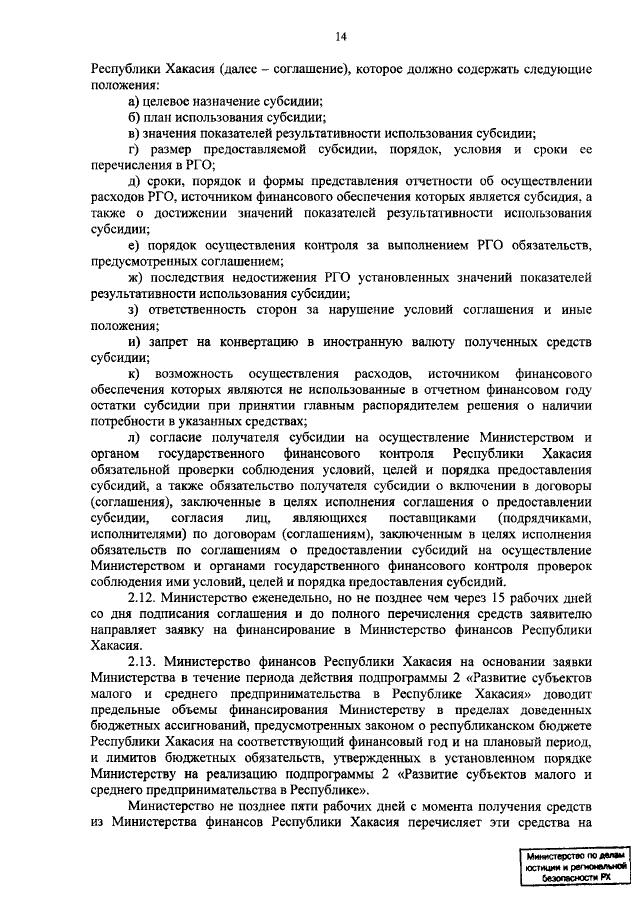 14

Республики Хакасия (далее – соглашение), которое должно содержать следующие положения:

а) целевое назначение субсидии;

б) план использования субсидии;

в) значения показателей результативности использования субсидии;

г) размер предоставляемой субсидии, порядок, условия и сроки ее перечисления в РГО;

д) сроки, порядок и формы представления отчетности об осуществлении расходов РГО, источником финансового обеспечения которых является субсидия, а также о достижении значений показателей результативности использования субсидии;

е) порядок осуществления контроля за выполнением РГО обязательств, предусмотренных соглашением;

ж) последствия недостижения РГО установленных значений показателей результативности использования субсидии;

з) ответственность сторон за нарушение условий соглашения и иные положения;

и) запрет на конвертацию в иностранную валюту полученных средств субсидии;

к) возможность осуществления расходов, источником финансового обеспечения которых являются не использованные в отчетном финансовом году остатки субсидии при принятии главным распорядителем решения о наличии потребности в указанных средствах;

л) согласие получателя субсидии на осуществление Министерством и органом государственного финансового контроля Республики Хакасия обязательной проверки соблюдения условий, целей и порядка предоставления субсидий, а также обязательство получателя субсидии о включении в договоры (соглашения), заключенные в целях исполнения соглашения о предоставлении субсидии, согласия лиц, являющихся поставщиками (подрядчиками, исполнителями) по договорам (соглашениям), заключенным в целях исполнения обязательств по соглашениям о предоставлении субсидий на осуществление Министерством и органами государственного финансового контроля проверок соблюдения ими условий, целей и порядка предоставления субсидий.

2.12. Министерство еженедельно, но не позднее чем через 15 рабочих дней со дня подписания соглашения и до полного перечисления средств заявителю направляет заявку на финансирование в Министерство финансов Республики Хакасия.

2.13. Министерство финансов Республики Хакасия на основании заявки Министерства в течение периода действия подпрограммы 2 «Развитие субъектов малого и среднего предпринимательства в Республике Хакасия» доводит предельные объемы финансирования Министерству в пределах доведенных бюджетных ассигнований, предусмотренных законом о республиканском бюджете Республики Хакасия на соответствующий финансовый год и на плановый период, и лимитов бюджетных обязательств, утвержденных в установленном порядке Министерству на реализацию подпрограммы 2 «Развитие субъектов малого и среднего предпринимательства в Республике».

Министерство не позднее пяти рабочих дней с момента получения средств из Министерства финансов Республики Хакасия перечисляет эти средства на

Министерство по делам юстиции и региональной безопасности РХ